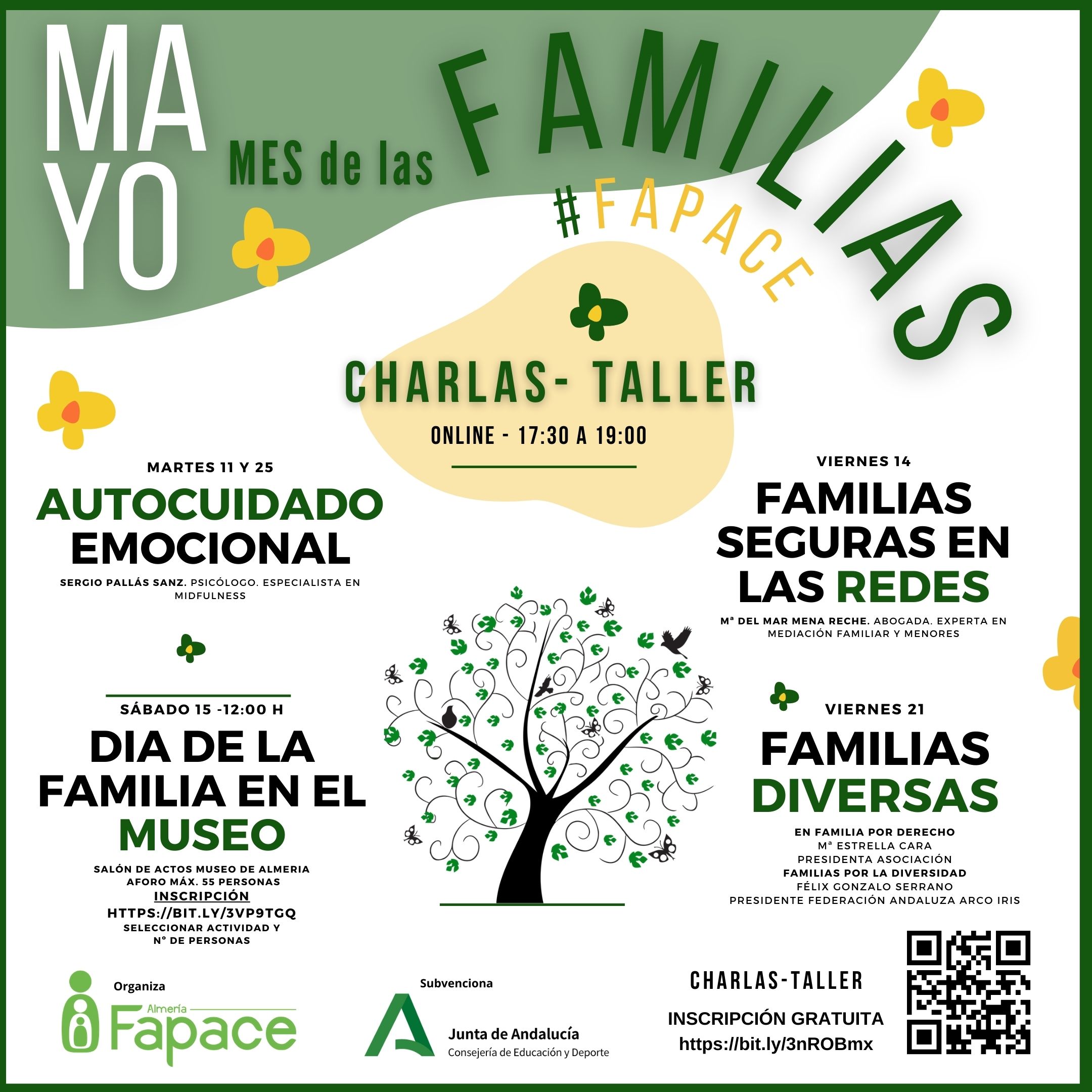 MA
YO

MES de las

FAMILIAS

#FAPACE

CHARLAS- TALLER

ONLINE - 17:30 A 19:00

MARTES 11 Y 25

AUTOCUIDADO EMOCIONAL

SERGIO PALLÁS SANZ. PSICÓLOGO. ESPECIALISTA EN MIDFULNESS

SÁBADO 15 -12:00 H

DIA DE LA FAMILIA EN EL MUSEO

SALÓN DE ACTOS MUSEO DE ALMERIA
AFORO MÁX. 55 PERSONAS
INSCRIPCIÓN
HTTPS://BIT.LY/3VP9TGQ
SELECCIONAR ACTIVIDAD Y
Nº DE PERSONAS

VIERNES 14

FAMILIAS SEGURAS EN LAS REDES

Mª DEL MAR MENA RECHE. ABOGADA. EXPERTA EN MEDIACIÓN FAMILIAR Y MENORES

VIERNES 21

FAMILIAS DIVERSAS

EN FAMILIA POR DERECHO
Mª ESTRELLA CARA
PRESIDENTA ASOCIACIÓN
FAMILIAS POR LA DIVERSIDAD
FÉLIX GONZALO SERRANO
PRESIDENTE FEDERACIÓN ANDALUZA ARCO IRIS

Organiza
Almería
Fapace

Subvenciona
Junta de Andalucía
Consejería de Educación y Deporte

CHARLAS-TALLER
INSCRIPCIÓN GRATUITA
https://bit.ly/3nROBmx